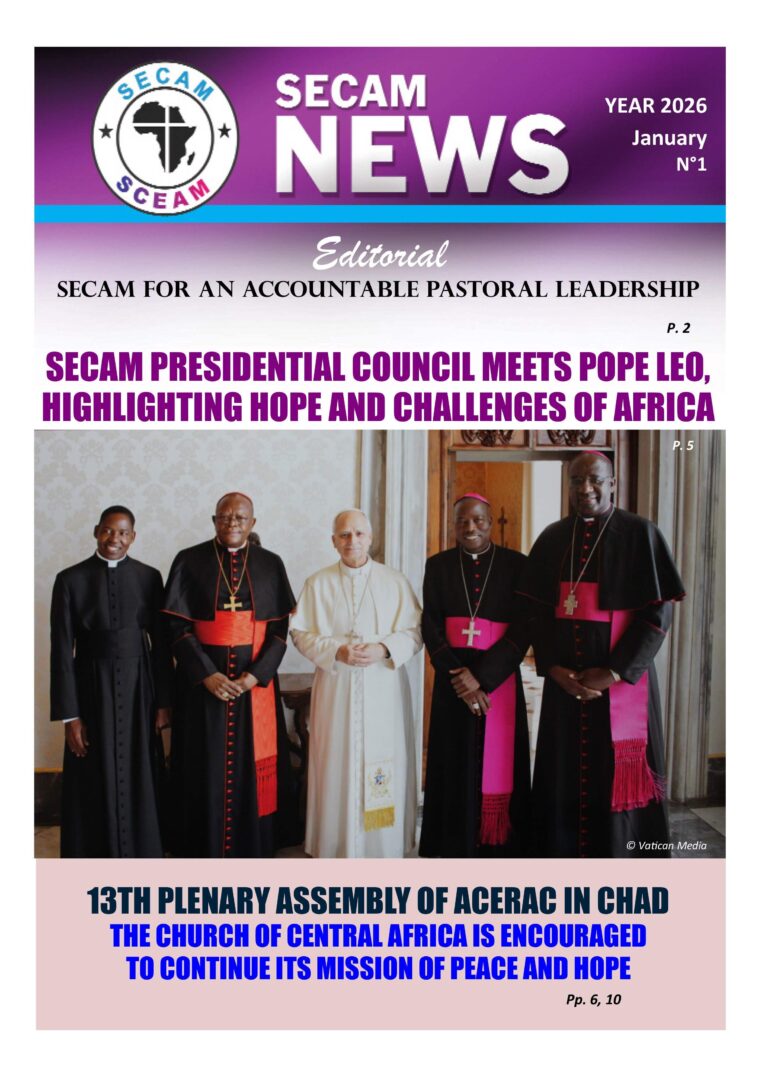 SECAM
SCEAM

SECAM
NEWS

YEAR 2026
January
N°1

Editorial
SECAM FOR AN ACCOUNTABLE PASTORAL LEADERSHIP

P. 2

SECAM PRESIDENTIAL COUNCIL MEETS POPE LEO, HIGHLIGHTING HOPE AND CHALLENGES OF AFRICA

P. 5

© Vatican Media

13TH PLENARY ASSEMBLY OF ACERAC IN CHAD
THE CHURCH OF CENTRAL AFRICA IS ENCOURAGED TO CONTINUE ITS MISSION OF PEACE AND HOPE

Pp. 6, 10